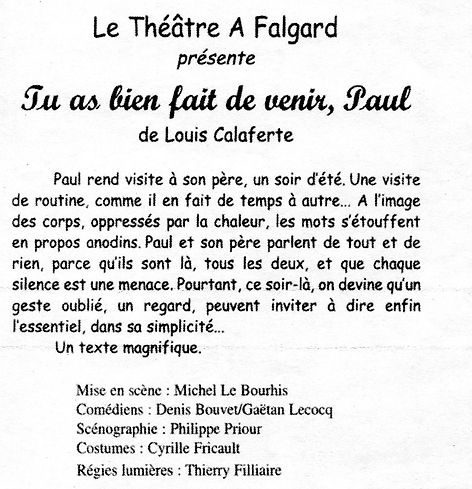 Le Théâtre A Falgard
présente
Tu as bien fait de venir, Paul
de Louis Calaferte

Paul rend visite à son père, un soir d'été. Une visite de routine, comme il en fait de temps à autre... A l'image des corps, oppressés par la chaleur, les mots s'étouffent en propos anodins. Paul et son père parlent de tout et de rien, parce qu'ils sont là, tous les deux, et que chaque silence est une menace. Pourtant, ce soir-là, on devine qu'un geste oublié, un regard, peuvent inviter à dire enfin l'essentiel, dans sa simplicité...
Un texte magnifique.

Mise en scène : Michel Le Bourhis
Comédiens : Denis Bouvet/Gaëtan Lecocq
Scénographie : Philippe Priour
Costumes : Cyrille Fricault
Régies lumières : Thierry Filliaire